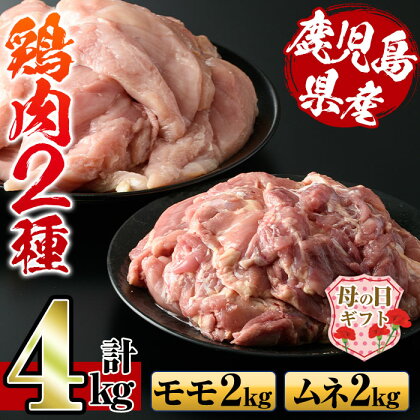 鶏肉2種

鹿児島県産

母の日ギフト

計4kg

モモ2kg

ムネ2kg